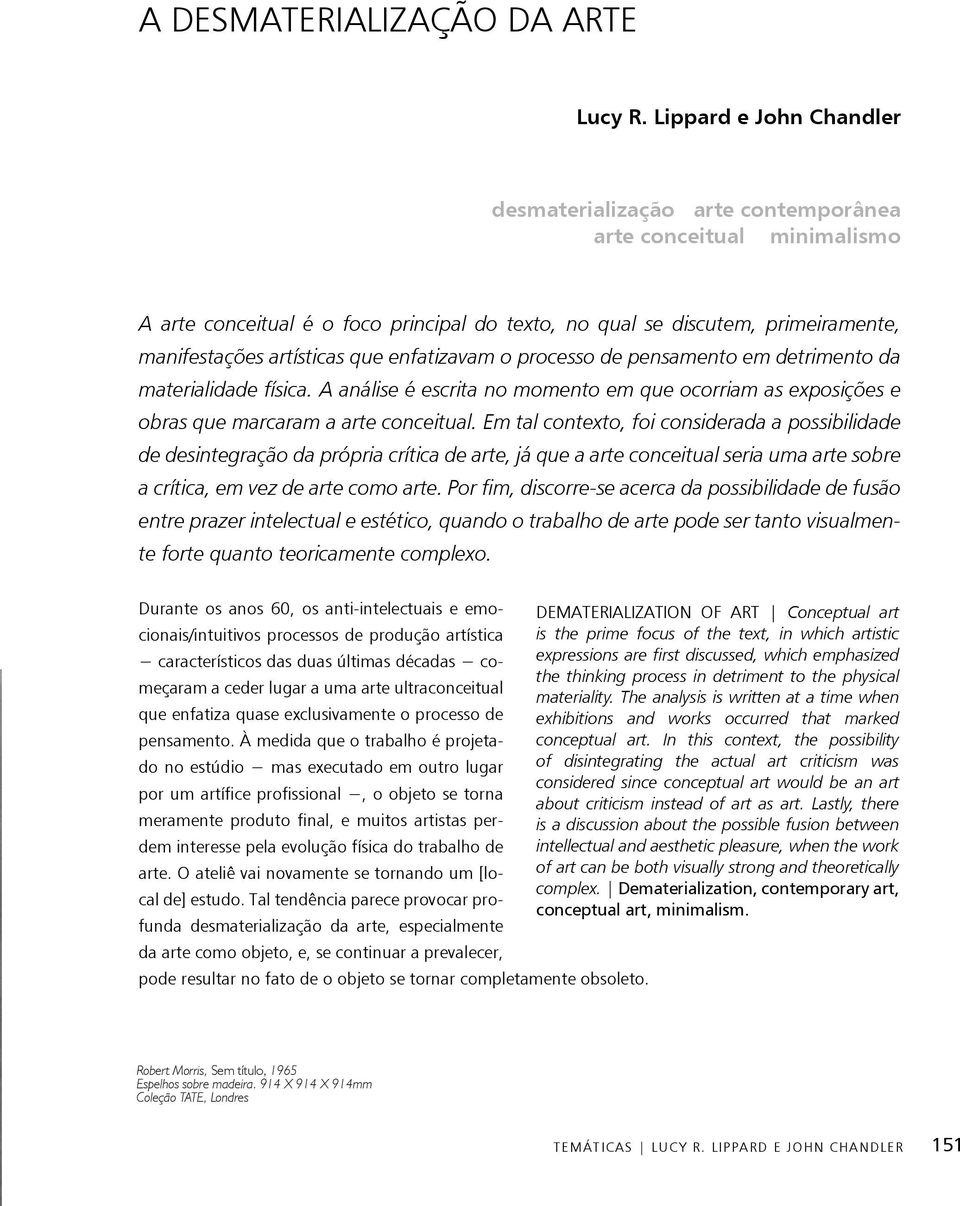 A DESMATERIALIZAÇÃO DA ARTE

Lucy R. Lippard e John Chandler

desmaterialização arte contemporânea
arte conceitual minimalismo

A arte conceitual é o foco principal do texto, no qual se discutem, primeiramente, manifestações artísticas que enfatizavam o processo de pensamento em detrimento da materialidade física. A análise é escrita no momento em que ocorriam as exposições e obras que marcaram a arte conceitual. Em tal contexto, foi considerada a possibilidade de desintegração da própria crítica de arte, já que a arte conceitual seria uma arte sobre a crítica, em vez de arte como arte. Por fim, discorre-se acerca da possibilidade de fusão entre prazer intelectual e estético, quando o trabalho de arte pode ser tanto visualmente forte quanto teoricamente complexo.

Durante os anos 60, os anti-intelectuais e emocionais/intuitivos processos de produção artística — característicos das duas últimas décadas — começaram a ceder lugar a uma arte ultraconceitual que enfatiza quase exclusivamente o processo de pensamento. À medida que o trabalho é projetado no estúdio — mas executado em outro lugar por um artífice profissional —, o objeto se torna meramente produto final, e muitos artistas perdem interesse pela evolução física do trabalho de arte. O ateliê vai novamente se tornando um [local de] estudo. Tal tendência parece provocar profunda desmaterialização da arte, especialmente da arte como objeto, e, se continuar a prevalecer, pode resultar no fato de o objeto se tornar completamente obsoleto.

DEMATERIALIZATION OF ART | Conceptual art is the prime focus of the text, in which artistic expressions are first discussed, which emphasized the thinking process in detriment to the physical materiality. The analysis is written at a time when exhibitions and works occurred that marked conceptual art. In this context, the possibility of disintegrating the actual art criticism was considered since conceptual art would be an art about criticism instead of art as art. Lastly, there is a discussion about the possible fusion between intellectual and aesthetic pleasure, when the work of art can be both visually strong and theoretically complex. | Dematerialization, contemporary art, conceptual art, minimalism.

Robert Morris, Sem título, 1965
Espelhos sobre madeira. 914 X 914 X 914mm
Coleção TATE, Londres

TEMÁTICAS | LUCY R. LIPPARD E JOHN CHANDLER 151